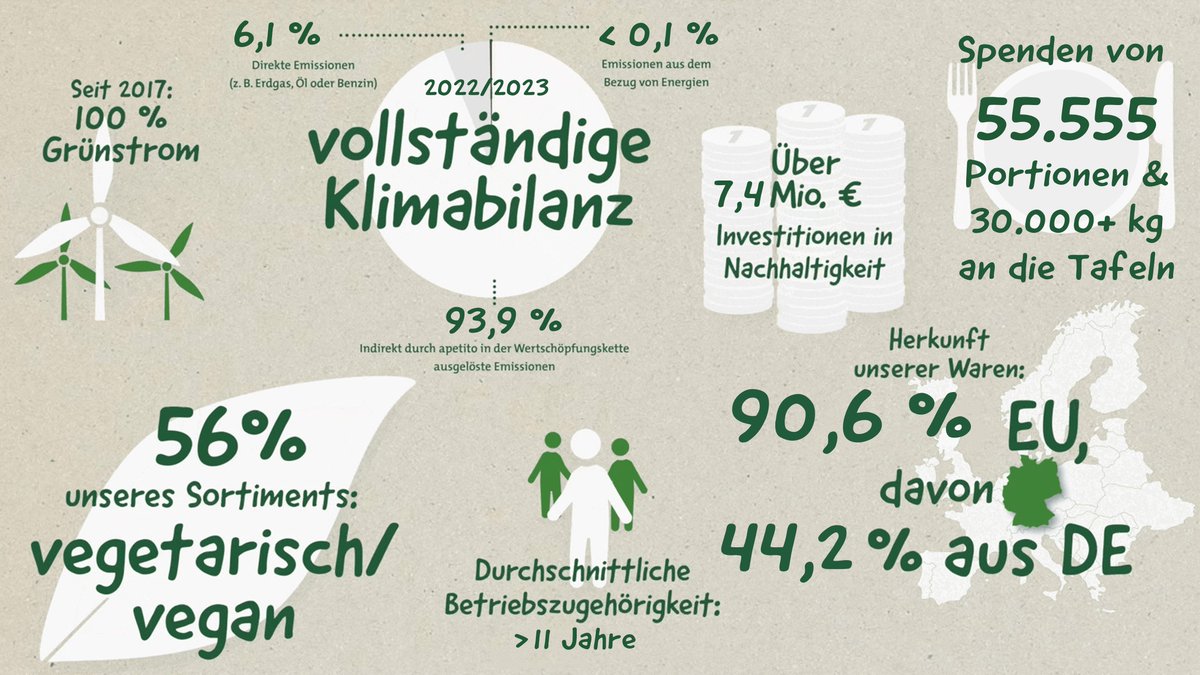 Seit 2017:
100 %
Grünstrom

6,1 %
Direkte Emissionen
(z. B. Erdgas, Öl oder Benzin)

< 0,1 %
Emissionen aus dem
Bezug von Energien

2022/2023
vollständige
Klimabilanz

93,9 %
Indirekt durch apetito in der Wertschöpfungskette ausgelöste Emissionen

Über
7,4 Mio. €
Investitionen in
Nachhaltigkeit

Spenden von
55.555
Portionen &
30.000+ kg
an die Tafeln

56%
unseres Sortiments:
vegetarisch/
vegan

Durchschnittliche
Betriebszugehörigkeit:
>11 Jahre

Herkunft
unserer Waren:
90,6 % EU,
davon
44,2 % aus DE